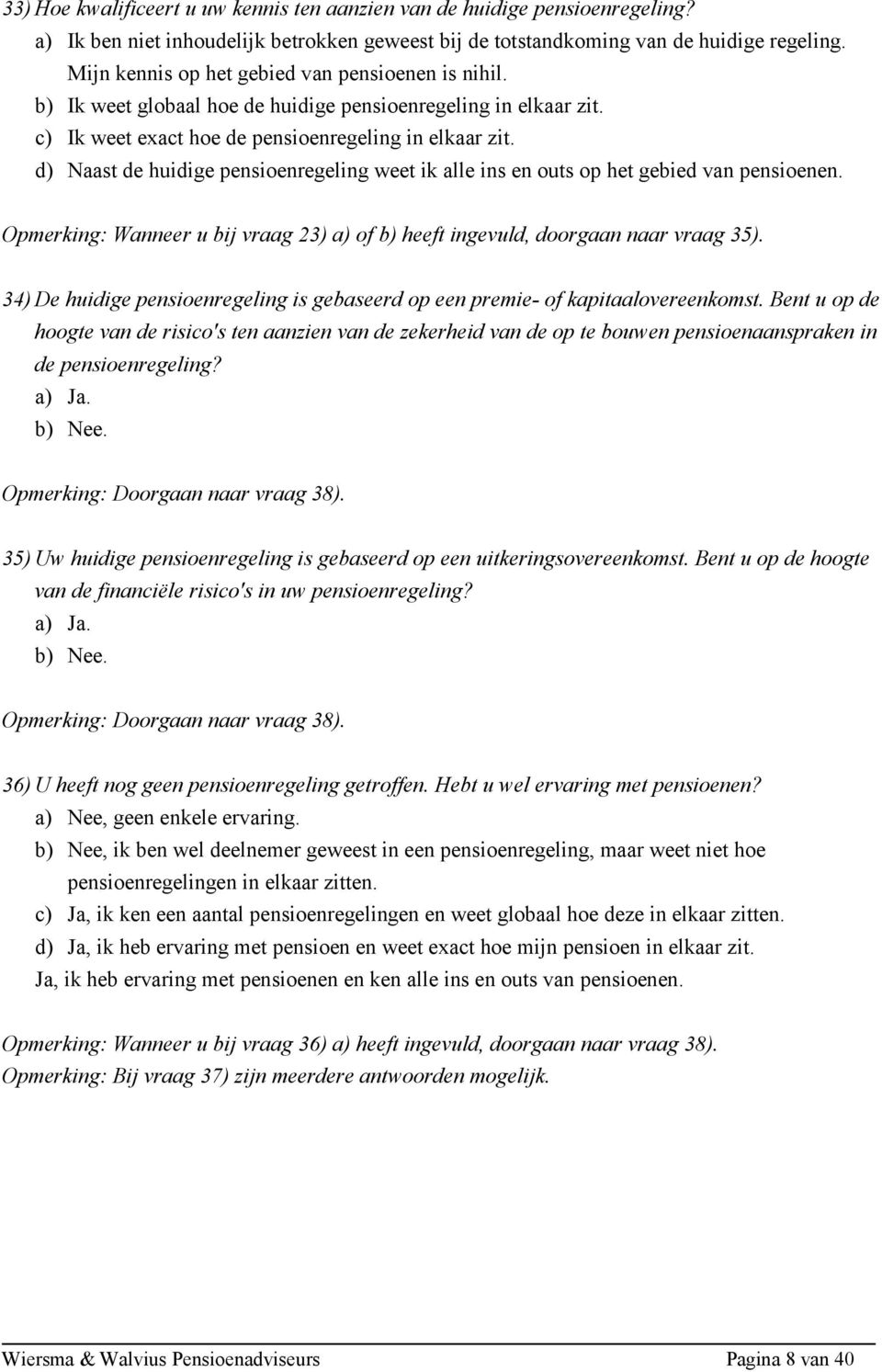 33) Hoe kwalificeert u uw kennis ten aanzien van de huidige pensioenregeling?
a) Ik ben niet inhoudelijk betrokken geweest bij de totstandkoming van de huidige regeling. Mijn kennis op het gebied van pensioenen is nihil.
b) Ik weet globaal hoe de huidige pensioenregeling in elkaar zit.
c) Ik weet exact hoe de pensioenregeling in elkaar zit.
d) Naast de huidige pensioenregeling weet ik alle ins en outs op het gebied van pensioenen.

Opmerking: Wanneer u bij vraag 23) a) of b) heeft ingevuld, doorgaan naar vraag 35).

34) De huidige pensioenregeling is gebaseerd op een premie- of kapitaalovereenkomst. Bent u op de hoogte van de risico's ten aanzien van de zekerheid van de op te bouwen pensioenaanspraken in de pensioenregeling?
a) Ja.
b) Nee.

Opmerking: Doorgaan naar vraag 38).

35) Uw huidige pensioenregeling is gebaseerd op een uitkeringsovereenkomst. Bent u op de hoogte van de financiële risico's in uw pensioenregeling?
a) Ja.
b) Nee.

Opmerking: Doorgaan naar vraag 38).

36) U heeft nog geen pensioenregeling getroffen. Hebt u wel ervaring met pensioenen?
a) Nee, geen enkele ervaring.
b) Nee, ik ben wel deelnemer geweest in een pensioenregeling, maar weet niet hoe pensioenregelingen in elkaar zitten.
c) Ja, ik ken een aantal pensioenregelingen en weet globaal hoe deze in elkaar zitten.
d) Ja, ik heb ervaring met pensioen en weet exact hoe mijn pensioen in elkaar zit.
Ja, ik heb ervaring met pensioenen en ken alle ins en outs van pensioenen.

Opmerking: Wanneer u bij vraag 36) a) heeft ingevuld, doorgaan naar vraag 38).
Opmerking: Bij vraag 37) zijn meerdere antwoorden mogelijk.

Wiersma & Walvius Pensioenadviseurs Pagina 8 van 40